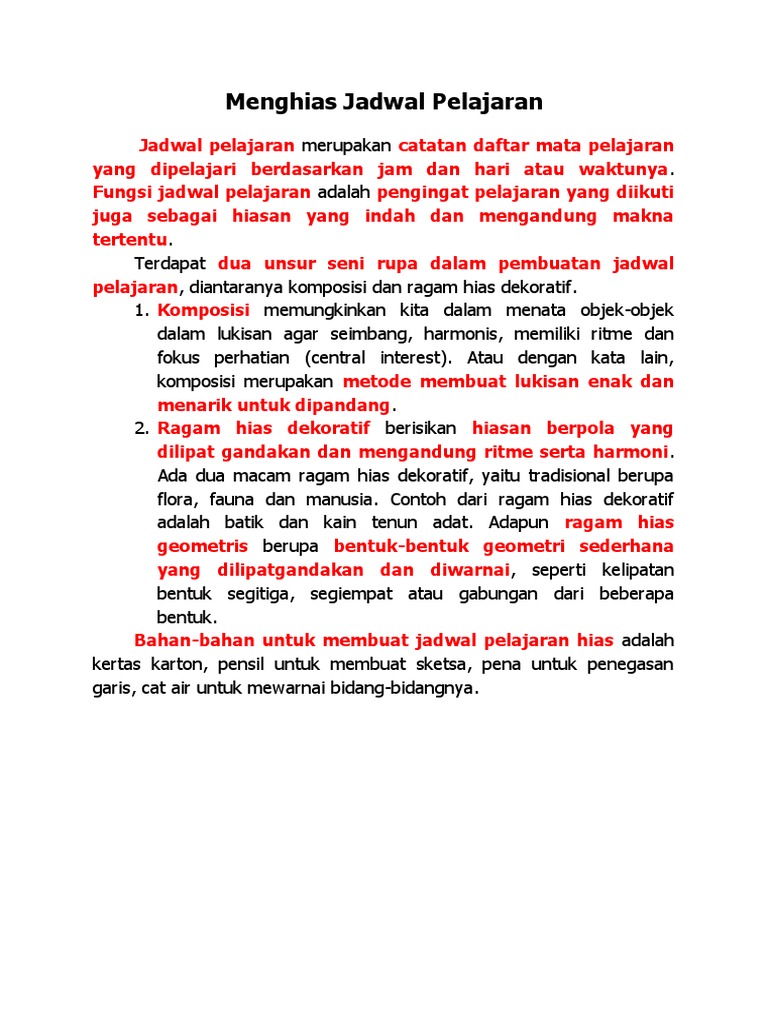 Menghias Jadwal Pelajaran

Jadwal pelajaran merupakan catatan daftar mata pelajaran yang dipelajari berdasarkan jam dan hari atau waktunya. Fungsi jadwal pelajaran adalah pengingat pelajaran yang diikuti juga sebagai hiasan yang indah dan mengandung makna tertentu.

Terdapat dua unsur seni rupa dalam pembuatan jadwal pelajaran, diantaranya komposisi dan ragam hias dekoratif.

1. Komposisi memungkinkan kita dalam menata objek-objek dalam lukisan agar seimbang, harmonis, memiliki ritme dan fokus perhatian (central interest). Atau dengan kata lain, komposisi merupakan metode membuat lukisan enak dan menarik untuk dipandang.
2. Ragam hias dekoratif berisikan hiasan berpola yang dilipat gandakan dan mengandung ritme serta harmoni. Ada dua macam ragam hias dekoratif, yaitu tradisional berupa flora, fauna dan manusia. Contoh dari ragam hias dekoratif adalah batik dan kain tenun adat. Adapun ragam hias geometris berupa bentuk-bentuk geometri sederhana yang dilipatgandakan dan diwarnai, seperti kelipatan bentuk segitiga, segiempat atau gabungan dari beberapa bentuk.

Bahan-bahan untuk membuat jadwal pelajaran hias adalah kertas karton, pensil untuk membuat sketsa, pena untuk penegasan garis, cat air untuk mewarnai bidang-bidangnya.